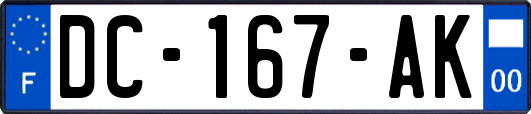 F
DC-167-AK
00